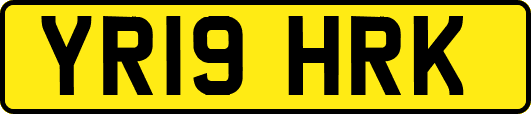 YR19 HRK